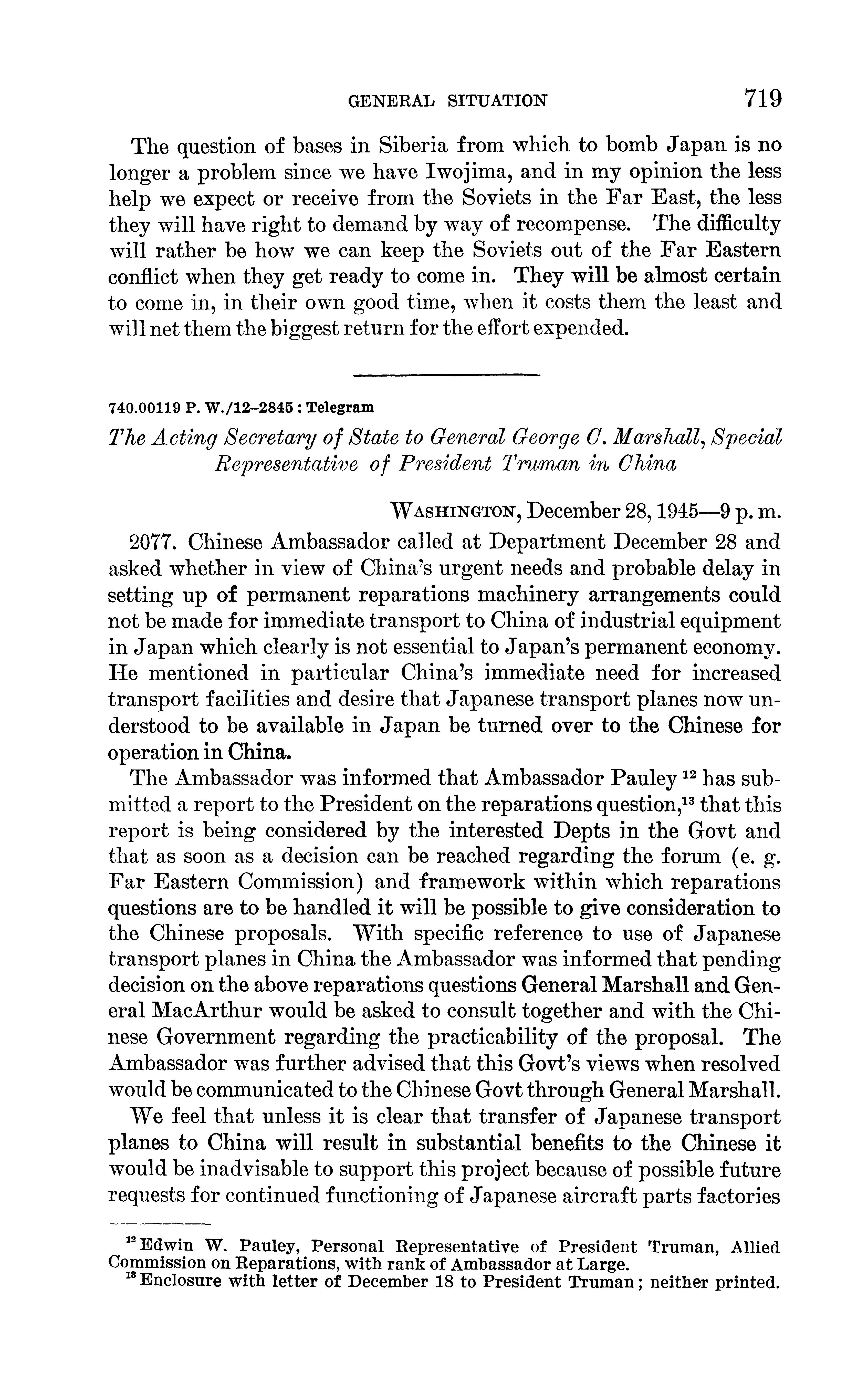 GENERAL SITUATION 719

The question of bases in Siberia from which to bomb Japan is no longer a problem since we have Iwojima, and in my opinion the less help we expect or receive from the Soviets in the Far East, the less they will have right to demand by way of recompense. The difficulty will rather be how we can keep the Soviets out of the Far Eastern conflict when they get ready to come in. They will be almost certain to come in, in their own good time, when it costs them the least and will net them the biggest return for the effort expended.

740.00119 P. W./12–2845 : Telegram

The Acting Secretary of State to General George C. Marshall, Special Representative of President Truman in China

WASHINGTON, December 28, 1945—9 p. m.

2077. Chinese Ambassador called at Department December 28 and asked whether in view of China's urgent needs and probable delay in setting up of permanent reparations machinery arrangements could not be made for immediate transport to China of industrial equipment in Japan which clearly is not essential to Japan's permanent economy. He mentioned in particular China's immediate need for increased transport facilities and desire that Japanese transport planes now understood to be available in Japan be turned over to the Chinese for operation in China.

The Ambassador was informed that Ambassador Pauley $^{12}$ has submitted a report to the President on the reparations question,$^{13}$ that this report is being considered by the interested Depts in the Govt and that as soon as a decision can be reached regarding the forum (e. g. Far Eastern Commission) and framework within which reparations questions are to be handled it will be possible to give consideration to the Chinese proposals. With specific reference to use of Japanese transport planes in China the Ambassador was informed that pending decision on the above reparations questions General Marshall and General MacArthur would be asked to consult together and with the Chinese Government regarding the practicability of the proposal. The Ambassador was further advised that this Govt's views when resolved would be communicated to the Chinese Govt through General Marshall.

We feel that unless it is clear that transfer of Japanese transport planes to China will result in substantial benefits to the Chinese it would be inadvisable to support this project because of possible future requests for continued functioning of Japanese aircraft parts factories

$^{12}$ Edwin W. Pauley, Personal Representative of President Truman, Allied Commission on Reparations, with rank of Ambassador at Large.
$^{13}$ Enclosure with letter of December 18 to President Truman; neither printed.